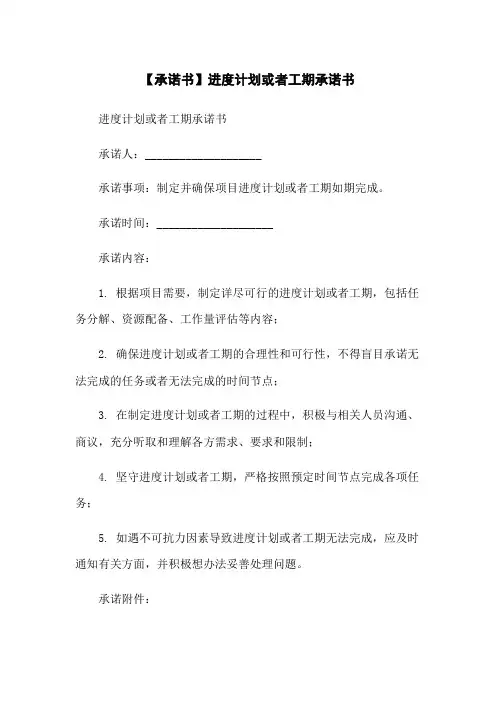 【承诺书】进度计划或者工期承诺书

进度计划或者工期承诺书

承诺人：____________________

承诺事项：制定并确保项目进度计划或者工期如期完成。

承诺时间：____________________

承诺内容：

1. 根据项目需要，制定详尽可行的进度计划或者工期，包括任务分解、资源配备、工作量评估等内容；

2. 确保进度计划或者工期的合理性和可行性，不得盲目承诺无法完成的任务或者无法完成的时间节点；

3. 在制定进度计划或者工期的过程中，积极与相关人员沟通、商议，充分听取和理解各方需求、要求和限制；

4. 坚守进度计划或者工期，严格按照预定时间节点完成各项任务；

5. 如遇不可抗力因素导致进度计划或者工期无法完成，应及时通知有关方面，并积极想办法妥善处理问题。

承诺附件：